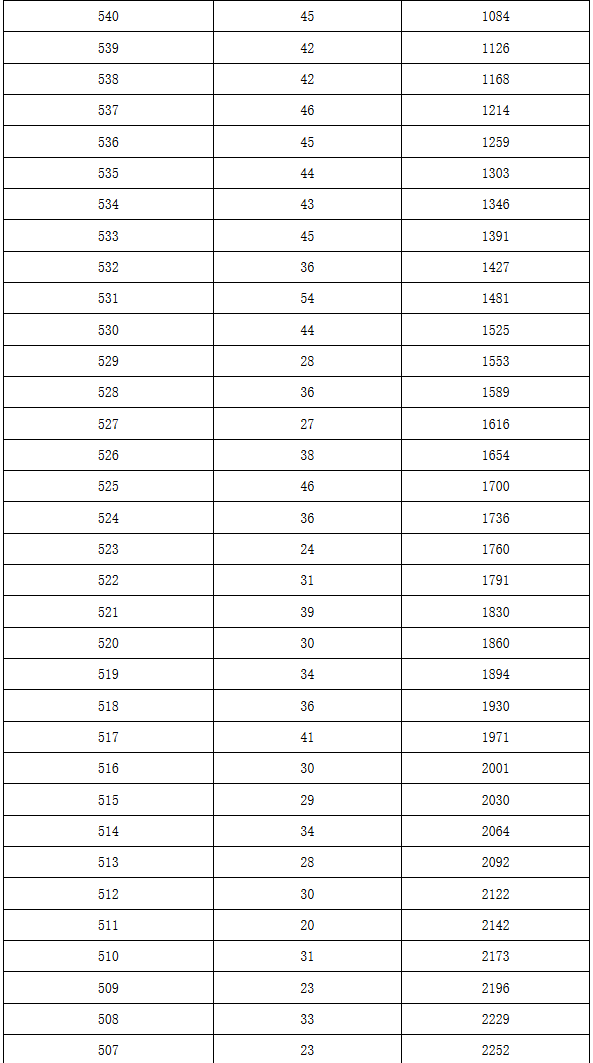 | 540 | 45 | 1084 |
|---|---|---|
| 539 | 42 | 1126 |
| 538 | 42 | 1168 |
| 537 | 46 | 1214 |
| 536 | 45 | 1259 |
| 535 | 44 | 1303 |
| 534 | 43 | 1346 |
| 533 | 45 | 1391 |
| 532 | 36 | 1427 |
| 531 | 54 | 1481 |
| 530 | 44 | 1525 |
| 529 | 28 | 1553 |
| 528 | 36 | 1589 |
| 527 | 27 | 1616 |
| 526 | 38 | 1654 |
| 525 | 46 | 1700 |
| 524 | 36 | 1736 |
| 523 | 24 | 1760 |
| 522 | 31 | 1791 |
| 521 | 39 | 1830 |
| 520 | 30 | 1860 |
| 519 | 34 | 1894 |
| 518 | 36 | 1930 |
| 517 | 41 | 1971 |
| 516 | 30 | 2001 |
| 515 | 29 | 2030 |
| 514 | 34 | 2064 |
| 513 | 28 | 2092 |
| 512 | 30 | 2122 |
| 511 | 20 | 2142 |
| 510 | 31 | 2173 |
| 509 | 23 | 2196 |
| 508 | 33 | 2229 |
| 507 | 23 | 2252 |